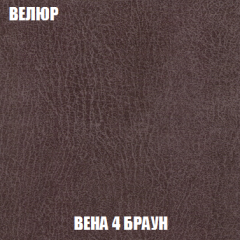 ВЕЛЮР

ВЕНА 4 БРАУН